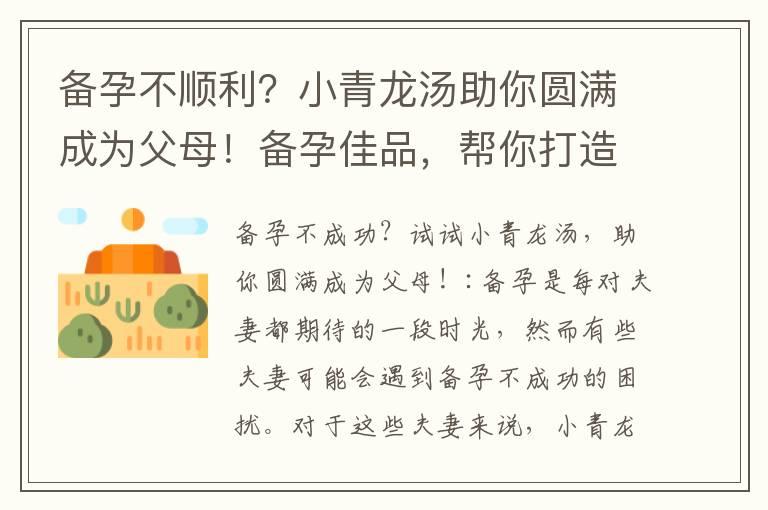 备孕不顺利？小青龙汤助你圆满成为父母！备孕佳品，帮你打造

备孕不成功？试试小青龙汤，助你圆满成为父母！：备孕是每对夫妻都期待的一段时光，然而有些夫妻可能会遇到备孕不成功的困扰。对于这些夫妻来说，小青龙